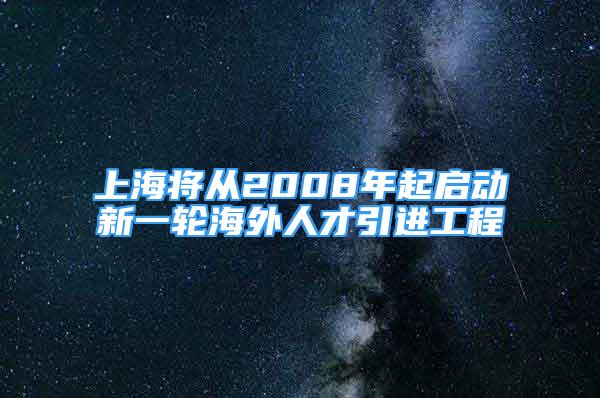 上海将从2008年起启动新一轮海外人才引进工程